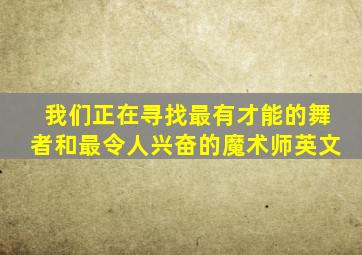 我们正在寻找最有才能的舞者和最令人兴奋的魔术师英文